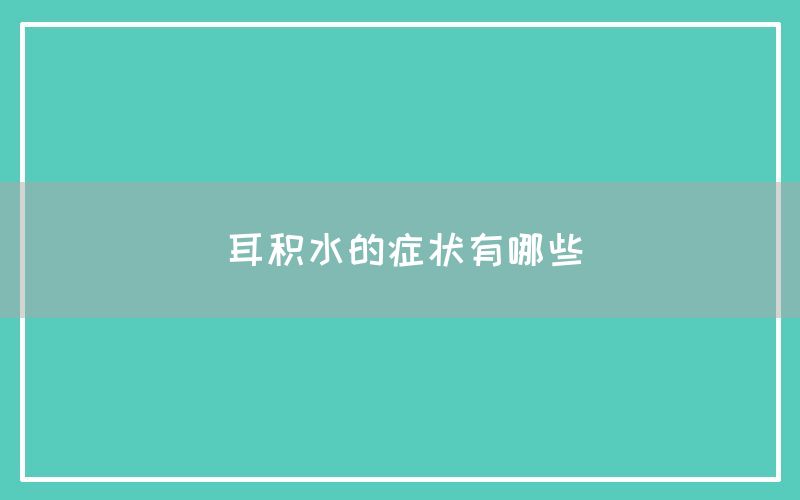 耳积水的症状有哪些